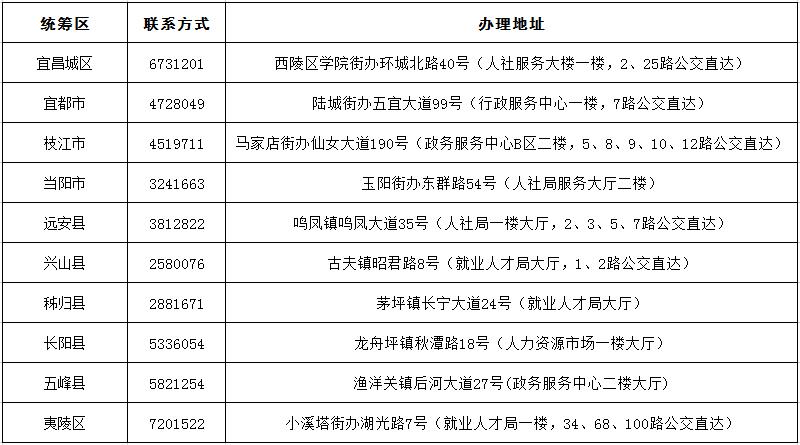 | 统筹区 | 联系方式 | 办理地址 |
|---|---|---|
| 宜昌城区 | 6731201 | 西陵区学院街办环城北路40号（人社服务大楼一楼，2、25路公交直达） |
| 宜都市 | 4728049 | 陆城街办五宜大道99号（行政服务中心一楼，7路公交直达） |
| 枝江市 | 4519711 | 马家店街办仙女大道190号（政务服务中心B区二楼，5、8、9、10、12路公交直达） |
| 当阳市 | 3241663 | 玉阳街办东群路54号（人社局服务大厅二楼） |
| 远安县 | 3812822 | 鸣凤镇鸣凤大道35号（人社局一楼大厅，2、3、5、7路公交直达） |
| 兴山县 | 2580076 | 古夫镇昭君路8号（就业人才局大厅，1、2路公交直达） |
| 秭归县 | 2881671 | 茅坪镇长宁大道24号（就业人才局大厅） |
| 长阳县 | 5336054 | 龙舟坪镇秋潭路18号（人力资源市场一楼大厅） |
| 五峰县 | 5821254 | 渔洋关镇后河大道27号(政务服务中心二楼大厅) |
| 夷陵区 | 7201522 | 小溪塔街办湖光路7号（就业人才局一楼，34、68、100路公交直达） |